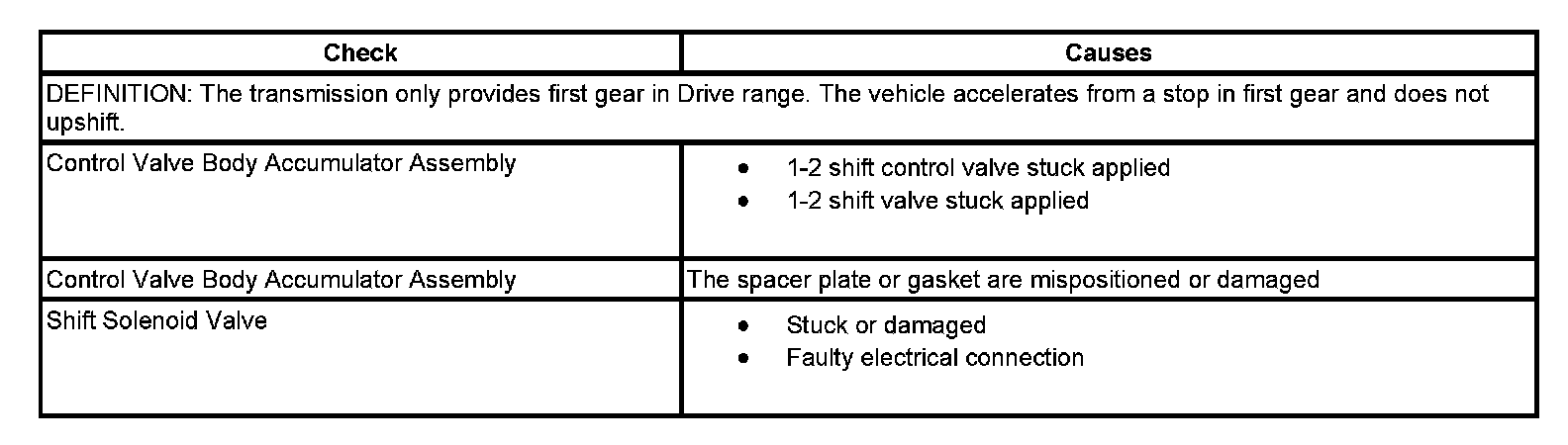 | Check | Causes |
|---|---|
| DEFINITION: The transmission only provides first gear in Drive range. The vehicle accelerates from a stop in first gear and does not upshift. | |
| Control Valve Body Accumulator Assembly | • 1-2 shift control valve stuck applied • 1-2 shift valve stuck applied |
| Control Valve Body Accumulator Assembly | The spacer plate or gasket are mispositioned or damaged |
| Shift Solenoid Valve | • Stuck or damaged • Faulty electrical connection |